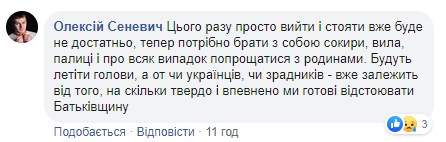 Олексій Сеневич Цього разу просто вийти і стояти вже буде не достатньо, тепер потрібно брати з собою сокири, вила, палиці і про всяк випадок попрощатися з родинами. Будуть летіти голови, а от чи українців, чи зрадників - вже залежить від того, на скільки твердо і впевнено ми готові відстоювати Батьківщину

3

Подобається · Відповісти · 11 год